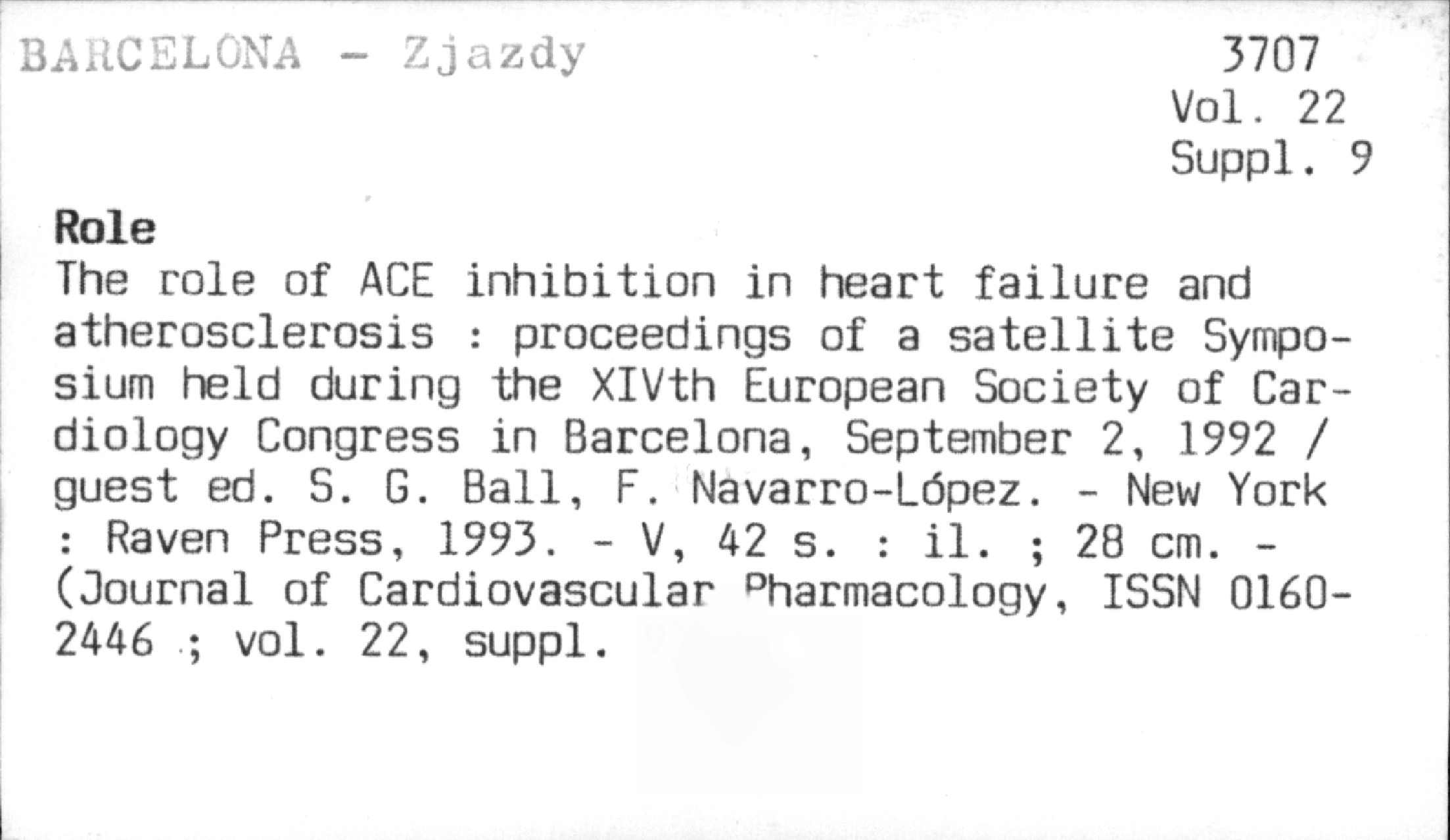 BARCELONA - Zjazdy

3707
Vol. 22
Suppl. 9

Role

The role of ACE inhibition in heart failure and atherosclerosis : proceedings of a satellite Symposium held during the XIVth European Society of Cardiology Congress in Barcelona, September 2, 1992 / guest ed. S. G. Ball, F. Navarro-López. - New York : Raven Press, 1993. - V, 42 s. : il. ; 28 cm. - (Journal of Cardiovascular Pharmacology, ISSN 0160-2446 ; vol. 22, suppl.